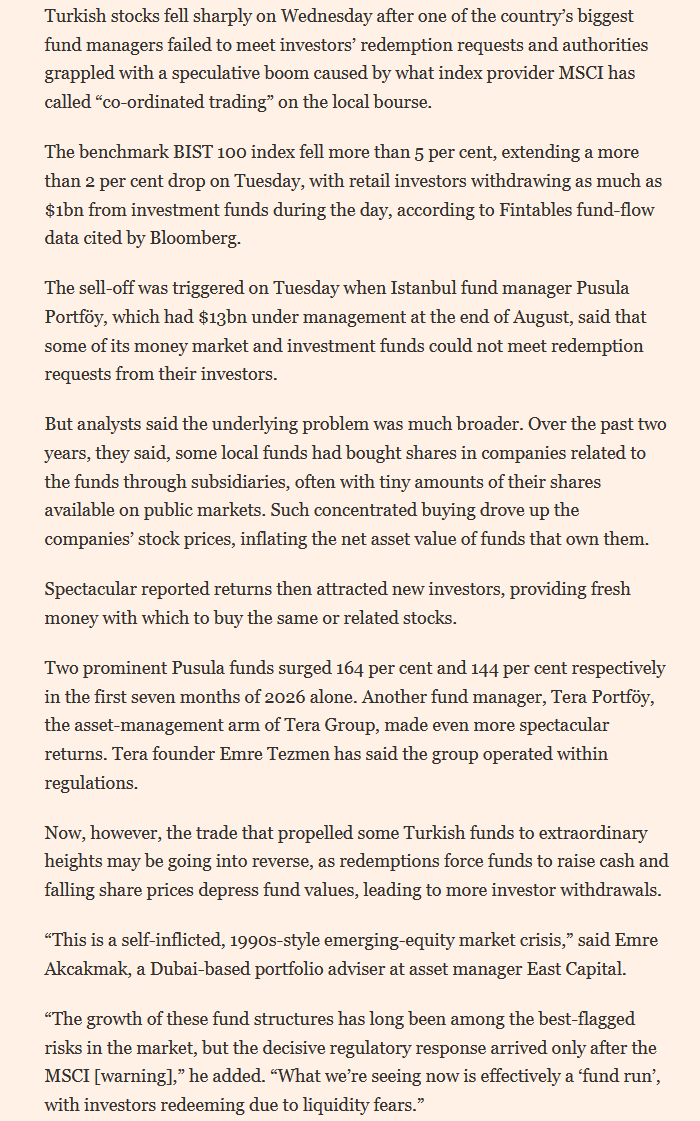 Turkish stocks fell sharply on Wednesday after one of the country's biggest fund managers failed to meet investors' redemption requests and authorities grappled with a speculative boom caused by what index provider MSCI has called "co-ordinated trading" on the local bourse.

The benchmark BIST 100 index fell more than 5 per cent, extending a more than 2 per cent drop on Tuesday, with retail investors withdrawing as much as $1bn from investment funds during the day, according to Fintables fund-flow data cited by Bloomberg.

The sell-off was triggered on Tuesday when Istanbul fund manager Pusula Portföy, which had $13bn under management at the end of August, said that some of its money market and investment funds could not meet redemption requests from their investors.

But analysts said the underlying problem was much broader. Over the past two years, they said, some local funds had bought shares in companies related to the funds through subsidiaries, often with tiny amounts of their shares available on public markets. Such concentrated buying drove up the companies' stock prices, inflating the net asset value of funds that own them.

Spectacular reported returns then attracted new investors, providing fresh money with which to buy the same or related stocks.

Two prominent Pusula funds surged 164 per cent and 144 per cent respectively in the first seven months of 2026 alone. Another fund manager, Tera Portföy, the asset-management arm of Tera Group, made even more spectacular returns. Tera founder Emre Tezmen has said the group operated within regulations.

Now, however, the trade that propelled some Turkish funds to extraordinary heights may be going into reverse, as redemptions force funds to raise cash and falling share prices depress fund values, leading to more investor withdrawals.

"This is a self-inflicted, 1990s-style emerging-equity market crisis," said Emre Akcakmak, a Dubai-based portfolio adviser at asset manager East Capital.

"The growth of these fund structures has long been among the best-flagged risks in the market, but the decisive regulatory response arrived only after the MSCI [warning]," he added. "What we're seeing now is effectively a 'fund run', with investors redeeming due to liquidity fears."